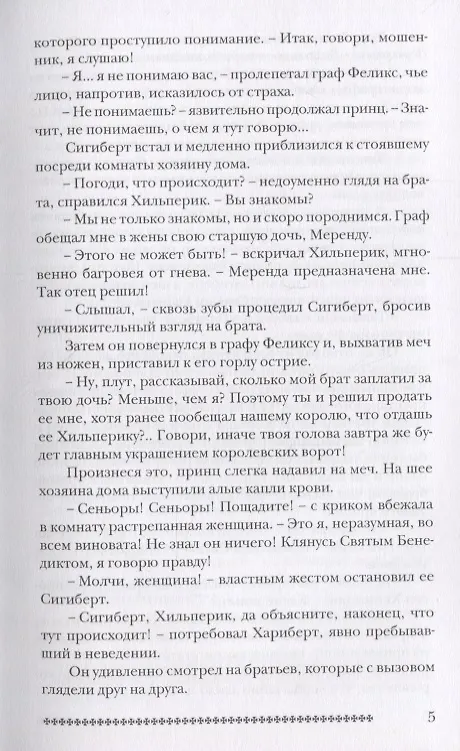 которого проступило понимание. – Итак, говори, мошенник, я слушаю!

– Я... я не понимаю вас, – пролепетал граф Феликс, чье лицо, напротив, исказилось от страха.

– Не понимаешь? – язвительно продолжал принц. – Значит, не понимаешь, о чем я тут говорю...

Сигиберт встал и медленно приблизился к стоявшему посреди комнаты хозяину дома.

– Погоди, что происходит? – недоуменно глядя на брата, справился Хильперик. – Вы знакомы?

– Мы не только знакомы, но и скоро породнимся. Граф обещал мне в жены свою старшую дочь, Меренду.

– Этого не может быть! – вскричал Хильперик, мгновенно багровея от гнева. – Меренда предназначена мне. Так отец решил!

– Слышал, – сквозь зубы процедил Сигиберт, бросив уничижительный взгляд на брата.

Затем он повернулся в графу Феликсу и, выхватив меч из ножен, приставил к его горлу острие.

– Ну, плут, рассказывай, сколько мой брат заплатил за твою дочь? Меньше, чем я? Поэтому ты и решил продать ее мне, хотя ранее пообещал нашему королю, что отдашь ее Хильперику?.. Говори, иначе твоя голова завтра же будет главным украшением королевских ворот!

Произнеся это, принц слегка надавил на меч. На шее хозяина дома выступили алые капли крови.

– Сеньоры! Сеньоры! Пощадите! – с криком вбежала в комнату растрепанная женщина. – Это я, неразумная, во всем виновата! Не знал он ничего! Клянусь Святым Бенедиктом, я говорю правду!

– Молчи, женщина! – властным жестом остановил ее Сигиберт.

– Сигиберт, Хильперик, да объясните, наконец, что тут происходит! – потребовал Хариберт, явно пребывавший в неведении.

Он удивленно смотрел на братьев, которые с вызовом глядели друг на друга.

5